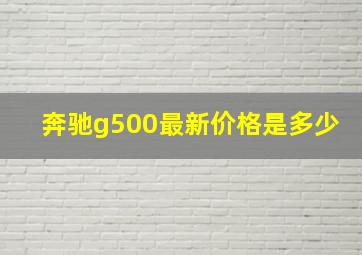 奔驰g500最新价格是多少